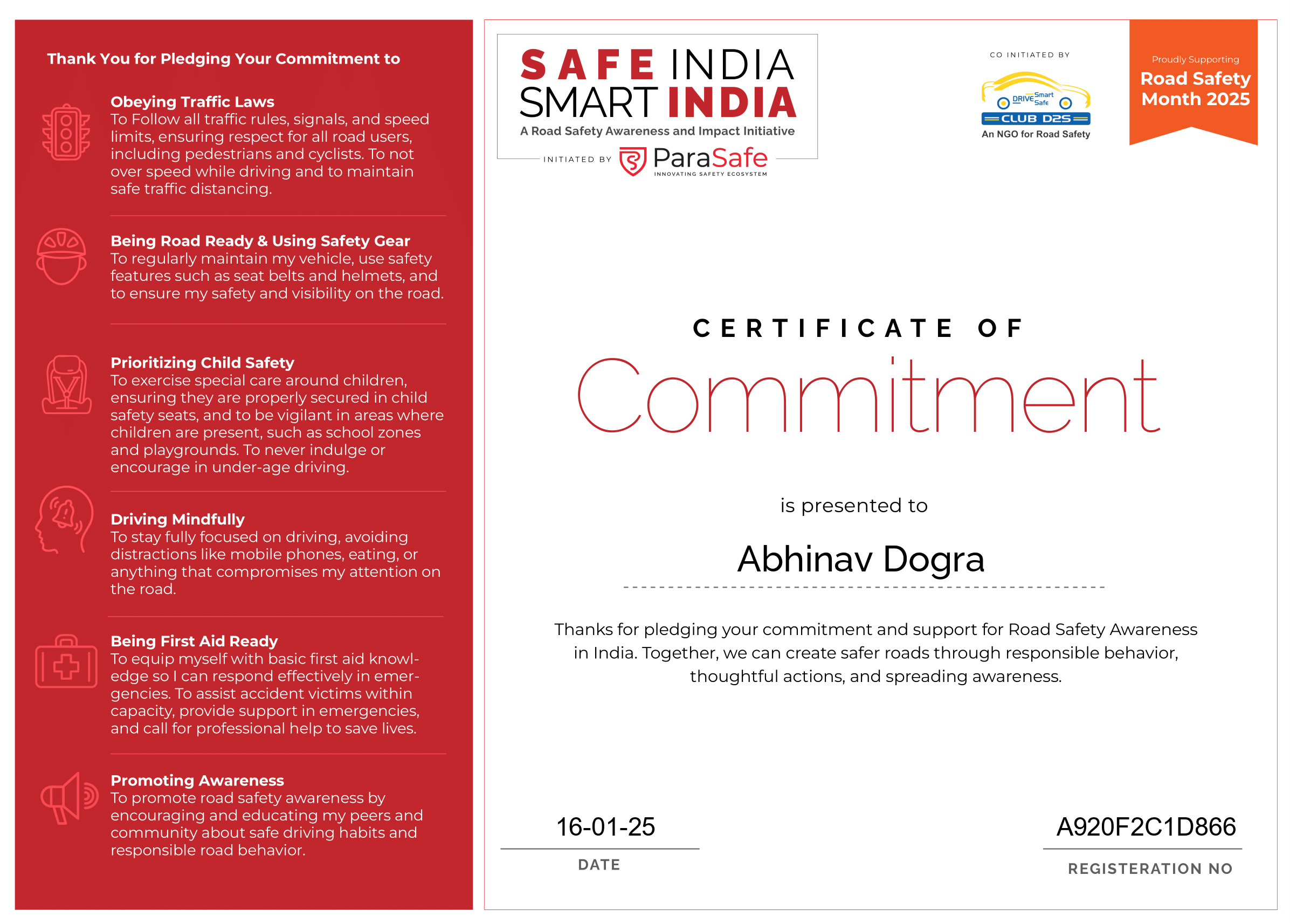 Thank You for Pledging Your Commitment to

Obeying Traffic Laws
To Follow all traffic rules, signals, and speed limits, ensuring respect for all road users, including pedestrians and cyclists. To not over speed while driving and to maintain safe traffic distancing.

Being Road Ready & Using Safety Gear
To regularly maintain my vehicle, use safety features such as seat belts and helmets, and to ensure my safety and visibility on the road.

Prioritizing Child Safety
To exercise special care around children, ensuring they are properly secured in child safety seats, and to be vigilant in areas where children are present, such as school zones and playgrounds. To never indulge or encourage in under-age driving.

Driving Mindfully
To stay fully focused on driving, avoiding distractions like mobile phones, eating, or anything that compromises my attention on the road.

Being First Aid Ready
To equip myself with basic first aid knowledge so I can respond effectively in emergencies. To assist accident victims within capacity, provide support in emergencies, and call for professional help to save lives.

Promoting Awareness
To promote road safety awareness by encouraging and educating my peers and community about safe driving habits and responsible road behavior.

SAFE INDIA SMART INDIA
A Road Safety Awareness and Impact Initiative
INITIATED BY ParaSafe INNOVATING SAFETY ECOSYSTEM

CO INITIATED BY
DRIVE Smart Safe
CLUB D2S
An NGO for Road Safety

Proudly Supporting
Road Safety Month 2025

CERTIFICATE OF
Commitment

is presented to

Abhinav Dogra

Thanks for pledging your commitment and support for Road Safety Awareness in India. Together, we can create safer roads through responsible behavior, thoughtful actions, and spreading awareness.

16-01-25
DATE

A920F2C1D866
REGISTERATION NO